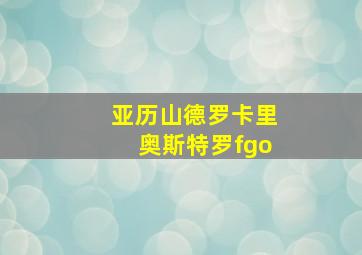 亚历山德罗卡里奥斯特罗fgo